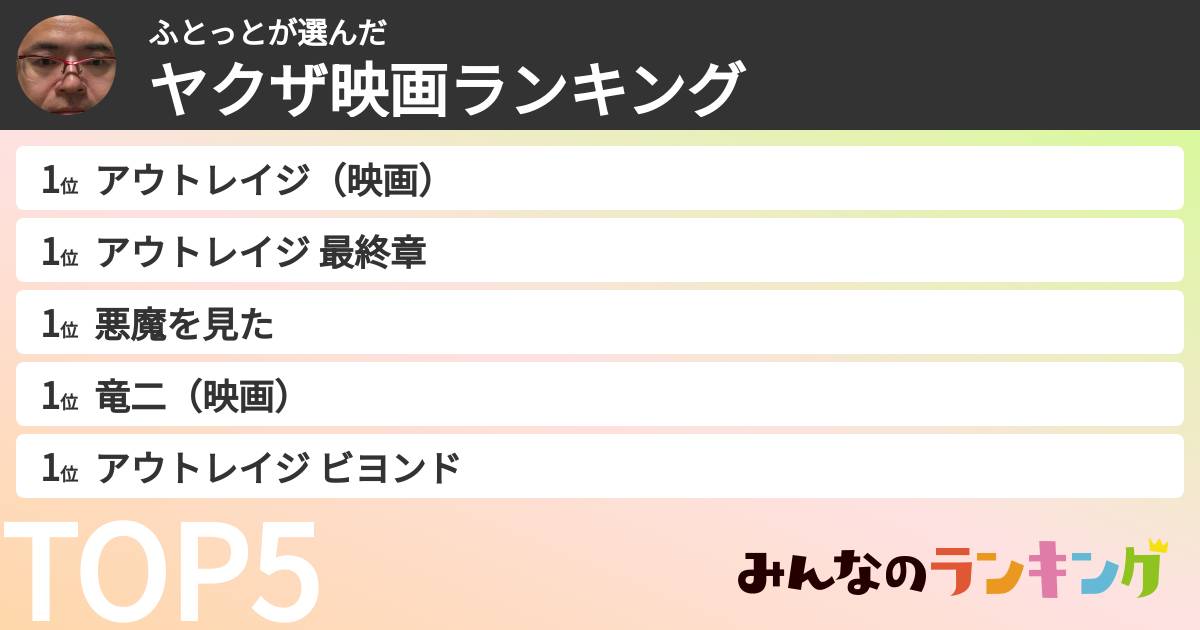 ふとっとが選んだ
ヤクザ映画ランキング

1位 アウトレイジ（映画）

1位 アウトレイジ 最終章

1位 悪魔を見た

1位 竜二（映画）

1位 アウトレイジ ビヨンド

TOP5

みんなのランキング